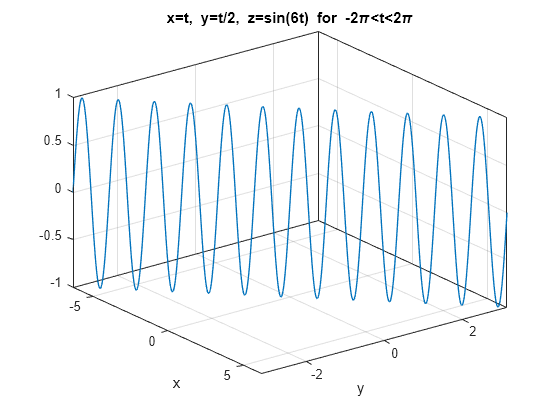 x=t, y=t/2, z=sin(6t) for $-2\pi<t<2\pi$

1
0.5
0
-0.5
-1

-5
0
5
x

-2
0
2
y